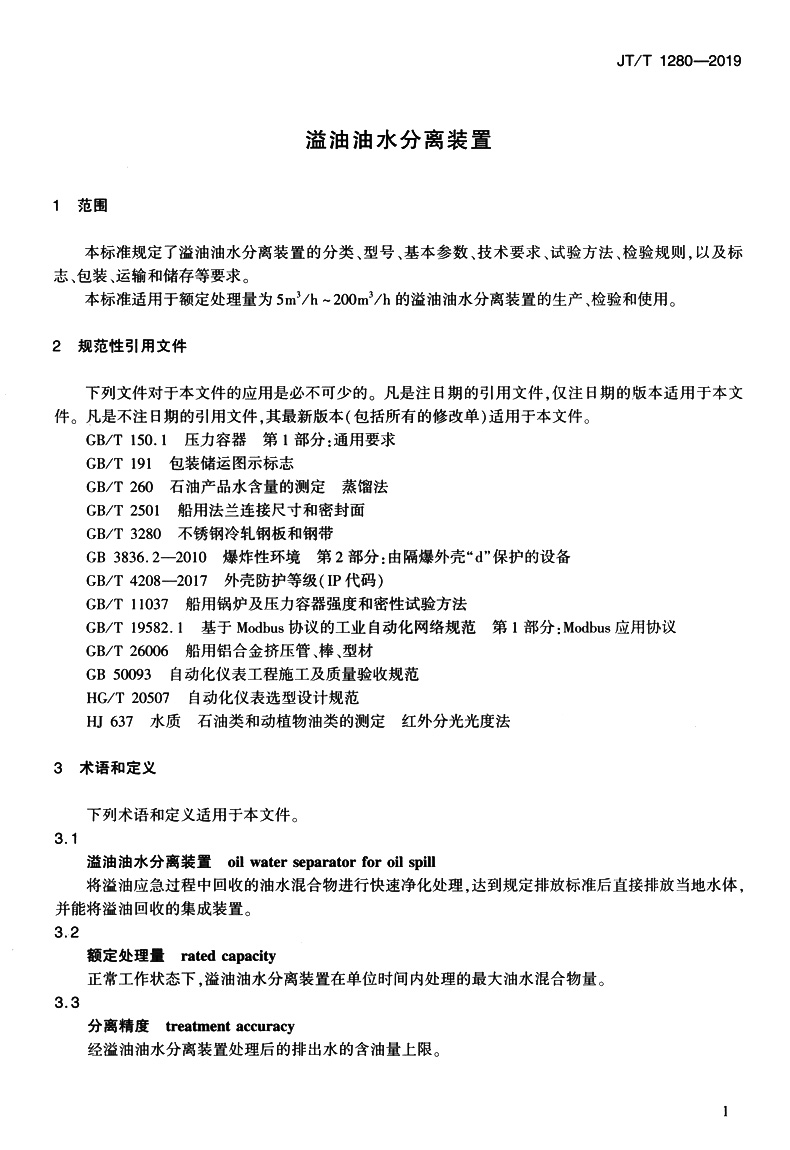 JT/T 1280—2019

溢油油水分离装置

1 范围

本标准规定了溢油油水分离装置的分类、型号、基本参数、技术要求、试验方法、检验规则，以及标志、包装、运输和储存等要求。

本标准适用于额定处理量为 $5m^3/h \sim 200m^3/h$ 的溢油油水分离装置的生产、检验和使用。

2 规范性引用文件

下列文件对于本文件的应用是必不可少的。凡是注日期的引用文件，仅注日期的版本适用于本文件。凡是不注日期的引用文件，其最新版本（包括所有的修改单）适用于本文件。

GB/T 150.1 压力容器 第1部分：通用要求

GB/T 191 包装储运图示标志

GB/T 260 石油产品水含量的测定 蒸馏法

GB/T 2501 船用法兰连接尺寸和密封面

GB/T 3280 不锈钢冷轧钢板和钢带

GB 3836.2—2010 爆炸性环境 第2部分：由隔爆外壳“d”保护的设备

GB/T 4208—2017 外壳防护等级（IP代码）

GB/T 11037 船用锅炉及压力容器强度和密性试验方法

GB/T 19582.1 基于Modbus协议的工业自动化网络规范 第1部分：Modbus应用协议

GB/T 26006 船用铝合金挤压管、棒、型材

GB 50093 自动化仪表工程施工及质量验收规范

HG/T 20507 自动化仪表选型设计规范

HJ 637 水质 石油类和动植物油类的测定 红外分光光度法

3 术语和定义

下列术语和定义适用于本文件。

3.1

溢油油水分离装置 oil water separator for oil spill

将溢油应急过程中回收的油水混合物进行快速净化处理，达到规定排放标准后直接排放当地水体，并能将溢油回收的集成装置。

3.2

额定处理量 rated capacity

正常工作状态下，溢油油水分离装置在单位时间内处理的最大油水混合物量。

3.3

分离精度 treatment accuracy

经溢油油水分离装置处理后的排出水的含油量上限。

1